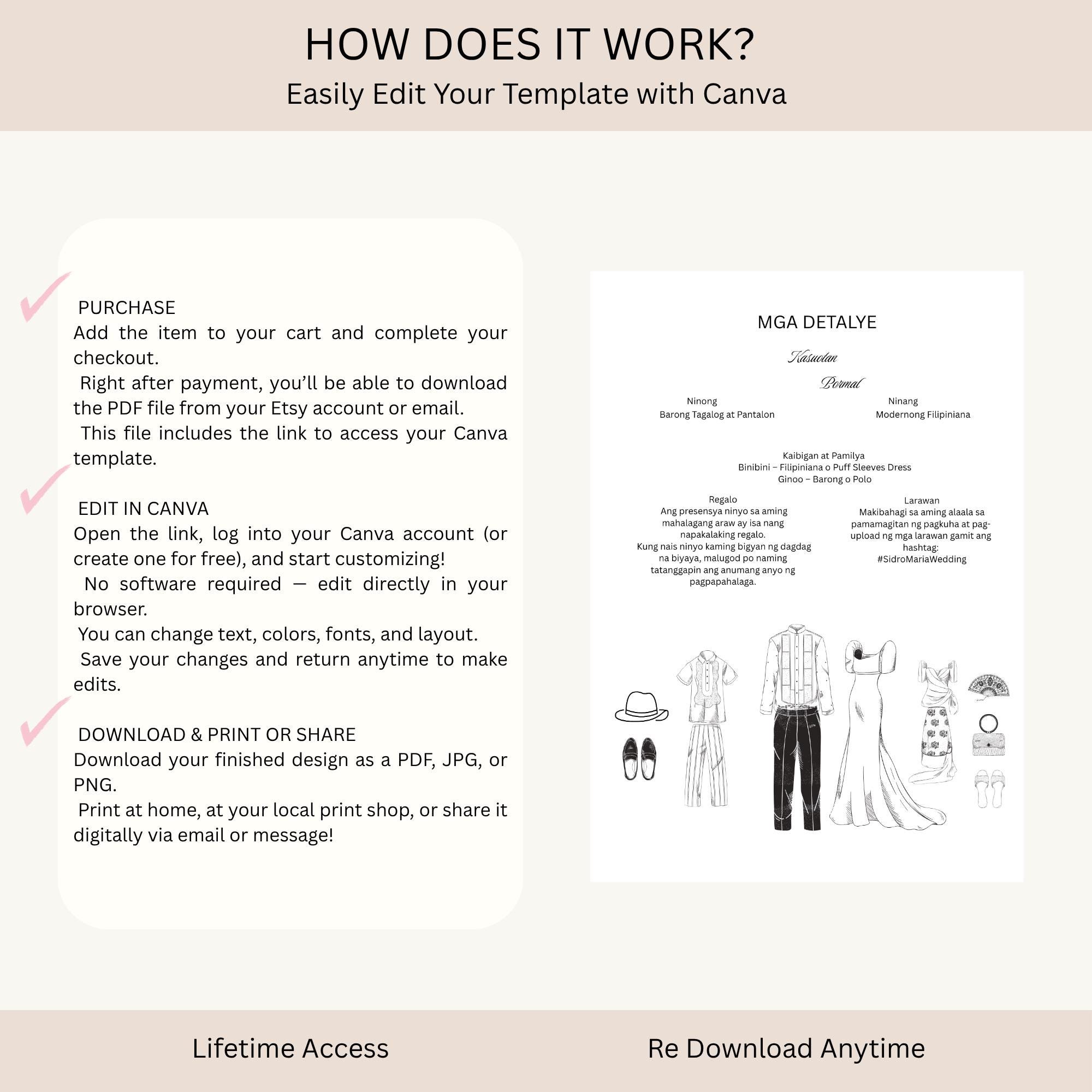 HOW DOES IT WORK?
Easily Edit Your Template with Canva

PURCHASE
Add the item to your cart and complete your checkout.
Right after payment, you'll be able to download the PDF file from your Etsy account or email.
This file includes the link to access your Canva template.

EDIT IN CANVA
Open the link, log into your Canva account (or create one for free), and start customizing!
No software required — edit directly in your browser.
You can change text, colors, fonts, and layout.
Save your changes and return anytime to make edits.

DOWNLOAD & PRINT OR SHARE
Download your finished design as a PDF, JPG, or PNG.
Print at home, at your local print shop, or share it digitally via email or message!

MGA DETALYE

Kasuotan

Pormal

Ninong
Barong Tagalog at Pantalon

Ninang
Modernong Filipiniana

Kaibigan at Pamilya
Binibini – Filipiniana o Puff Sleeves Dress
Ginoo – Barong o Polo

Regalo
Ang presensya ninyo sa aming mahalagang araw ay isa nang napakalaking regalo.
Kung nais ninyo kaming bigyan ng dagdag na biyaya, malugod po naming tatanggapin ang anumang anyo ng pagpapahalaga.

Larawan
Makibahagi sa aming alaala sa pamamagitan ng pagkuha at pag-upload ng mga larawan gamit ang hashtag:
#SidroMariaWedding

Lifetime Access

Re Download Anytime